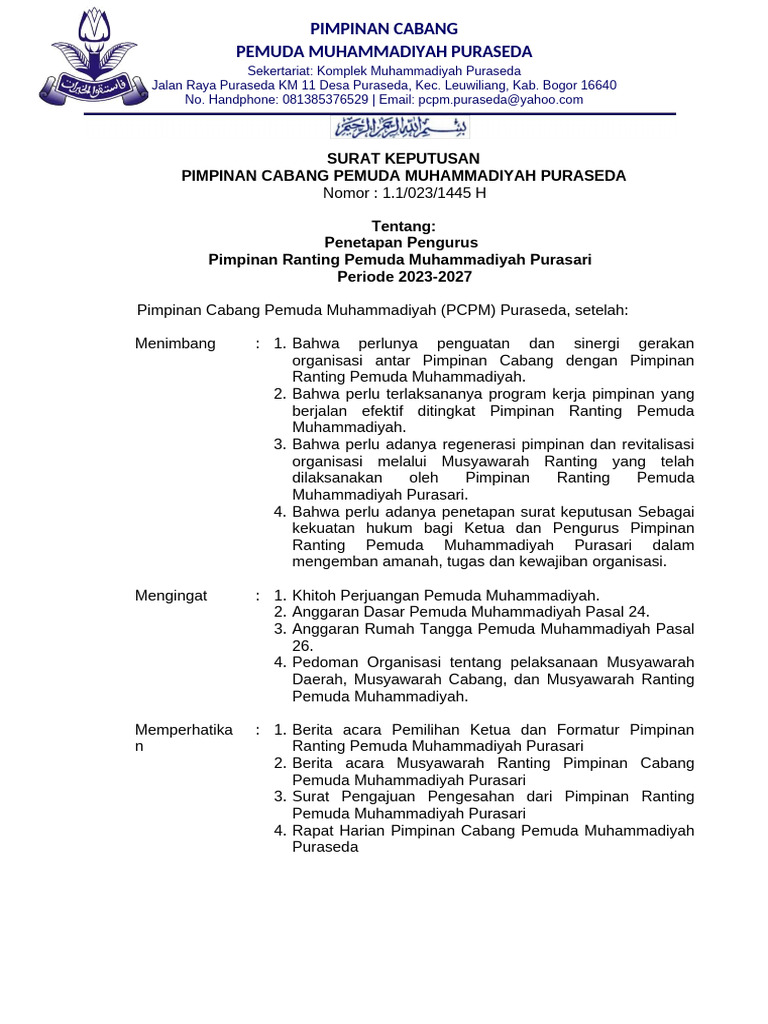 PIMPINAN CABANG
PEMUDA MUHAMMADIYAH PURASEDA
Sekertariat: Komplek Muhammadiyah Puraseda
Jalan Raya Puraseda KM 11 Desa Puraseda, Kec. Leuwiliang, Kab. Bogor 16640
No. Handphone: 081385376529 | Email: pcpm.puraseda@yahoo.com

بسم الله الرحمن الرحيم

SURAT KEPUTUSAN
PIMPINAN CABANG PEMUDA MUHAMMADIYAH PURASEDA
Nomor : 1.1/023/1445 H

Tentang:
Penetapan Pengurus
Pimpinan Ranting Pemuda Muhammadiyah Purasari
Periode 2023-2027

Pimpinan Cabang Pemuda Muhammadiyah (PCPM) Puraseda, setelah:

Menimbang : 1. Bahwa perlunya penguatan dan sinergi gerakan organisasi antar Pimpinan Cabang dengan Pimpinan Ranting Pemuda Muhammadiyah.
2. Bahwa perlu terlaksananya program kerja pimpinan yang berjalan efektif ditingkat Pimpinan Ranting Pemuda Muhammadiyah.
3. Bahwa perlu adanya regenerasi pimpinan dan revitalisasi organisasi melalui Musyawarah Ranting yang telah dilaksanakan oleh Pimpinan Ranting Pemuda Muhammadiyah Purasari.
4. Bahwa perlu adanya penetapan surat keputusan Sebagai kekuatan hukum bagi Ketua dan Pengurus Pimpinan Ranting Pemuda Muhammadiyah Purasari dalam mengemban amanah, tugas dan kewajiban organisasi.

Mengingat : 1. Khitoh Perjuangan Pemuda Muhammadiyah.
2. Anggaran Dasar Pemuda Muhammadiyah Pasal 24.
3. Anggaran Rumah Tangga Pemuda Muhammadiyah Pasal 26.
4. Pedoman Organisasi tentang pelaksanaan Musyawarah Daerah, Musyawarah Cabang, dan Musyawarah Ranting Pemuda Muhammadiyah.

Memperhatikan : 1. Berita acara Pemilihan Ketua dan Formatur Pimpinan Ranting Pemuda Muhammadiyah Purasari
2. Berita acara Musyawarah Ranting Pimpinan Cabang Pemuda Muhammadiyah Purasari
3. Surat Pengajuan Pengesahan dari Pimpinan Ranting Pemuda Muhammadiyah Purasari
4. Rapat Harian Pimpinan Cabang Pemuda Muhammadiyah Puraseda